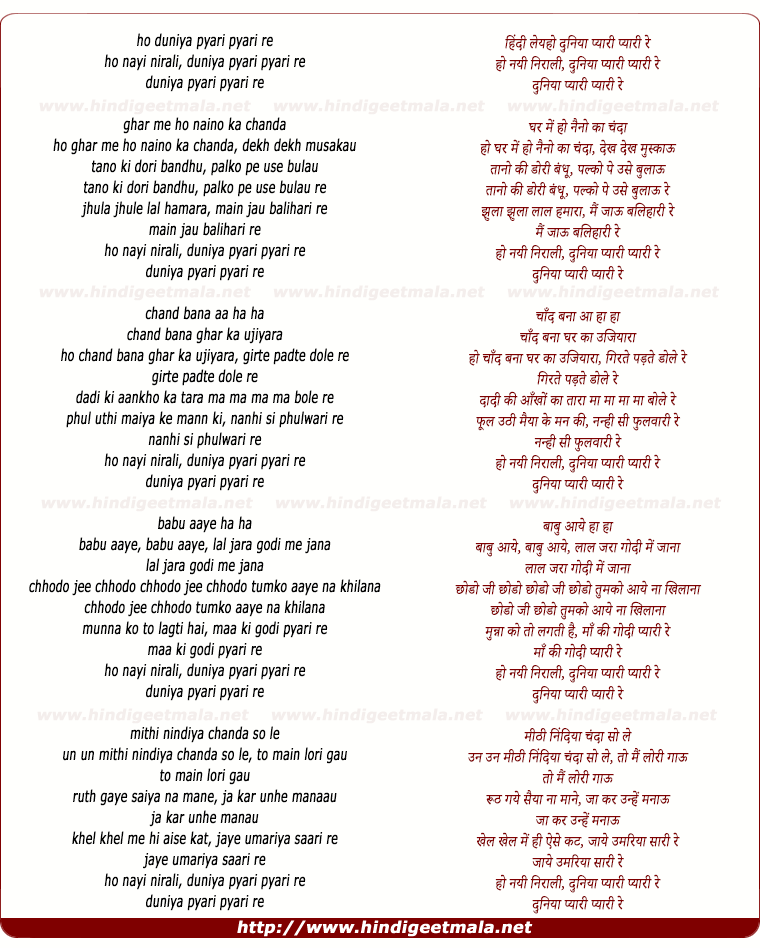 ho duniya pyari pyari re
ho nayi nirali, duniya pyari pyari re
duniya pyari pyari re

www.hindigeetmala.net www.hindigeetmala.net www.hindigeetmala.net

ghar me ho naino ka chanda
ho ghar me ho naino ka chanda, dekh dekh musakau
tano ki dori bandhu, palko pe use bulau
tano ki dori bandhu, palko pe use bulau re
jhula jhule lal hamara, main jau balihari re
main jau balihari re
ho nayi nirali, duniya pyari pyari re
duniya pyari pyari re

www.hindigeetmala.net www.hindigeetmala.net www.hindigeetmala.net

chand bana aa ha ha
chand bana ghar ka ujiyara
ho chand bana ghar ka ujiyara, girte padte dole re
girte padte dole re
dadi ki aankho ka tara ma ma ma ma bole re
phul uthi maiya ke mann ki, nanhi si phulwari re
nanhi si phulwari re
ho nayi nirali, duniya pyari pyari re
duniya pyari pyari re

www.hindigeetmala.net www.hindigeetmala.net www.hindigeetmala.net

babu aaye ha ha
babu aaye, babu aaye, lal jara godi me jana
lal jara godi me jana
chhodo jee chhodo chhodo jee chhodo tumko aaye na khilana
chhodo jee chhodo tumko aaye na khilana
munna ko to lagti hai, maa ki godi pyari re
maa ki godi pyari re
ho nayi nirali, duniya pyari pyari re
duniya pyari pyari re

www.hindigeetmala.net www.hindigeetmala.net www.hindigeetmala.net

mithi nindiya chanda so le
un un mithi nindiya chanda so le, to main lori gau
to main lori gau
ruth gaye saiya na mane, ja kar unhe manaau
ja kar unhe manau
khel khel me hi aise kat, jaye umariya saari re
jaye umariya saari re
ho nayi nirali, duniya pyari pyari re
duniya pyari pyari re

हिंदी लेयहो दुनिया प्यारी प्यारी रे
हो नयी निराली, दुनिया प्यारी प्यारी रे
दुनिया प्यारी प्यारी रे

घर में हो नैनो का चंदा
हो घर में हो नैनो का चंदा, देख देख मुस्काऊ
तानो की डोरी बंधू, पल्को पे उसे बुलाऊ
तानो की डोरी बंधू, पल्को पे उसे बुलाऊ रे
झुला झुला लाल हमारा, मैं जाऊ बलिहारी रे
मैं जाऊ बलिहारी रे
हो नयी निराली, दुनिया प्यारी प्यारी रे
दुनिया प्यारी प्यारी रे

चाँद बना आ हा हा
चाँद बना घर का उजियारा
हो चाँद बना घर का उजियारा, गिरते पड़ते डोले रे
गिरते पड़ते डोले रे
दादी की आँखों का तारा मा मा मा मा बोले रे
फूल उठी मैया के मन की, नन्ही सी फुलवारी रे
नन्ही सी फुलवारी रे
हो नयी निराली, दुनिया प्यारी प्यारी रे
दुनिया प्यारी प्यारी रे

बाबु आये हा हा
बाबु आये, बाबु आये, लाल जरा गोदी में जाना
लाल जरा गोदी में जाना
छोडो जी छोडो छोडो जी छोडो तुमको आये ना खिलाना
छोडो जी छोडो तुमको आये ना खिलाना
मुन्ना को तो लगती है, माँ की गोदी प्यारी रे
माँ की गोदी प्यारी रे
हो नयी निराली, दुनिया प्यारी प्यारी रे
दुनिया प्यारी प्यारी रे

मीठी निंदिया चंदा सो ले
उन उन मीठी निंदिया चंदा सो ले, तो मैं लोरी गाऊ
तो मैं लोरी गाऊ
रूठ गये सैया ना माने, जा कर उन्हें मनाऊ
जा कर उन्हें मनाऊ
खेल खेल में ही ऐसे कट, जाये उमरिया सारी रे
जाये उमरिया सारी रे
हो नयी निराली, दुनिया प्यारी प्यारी रे
दुनिया प्यारी प्यारी रे

http://www.hindigeetmala.net